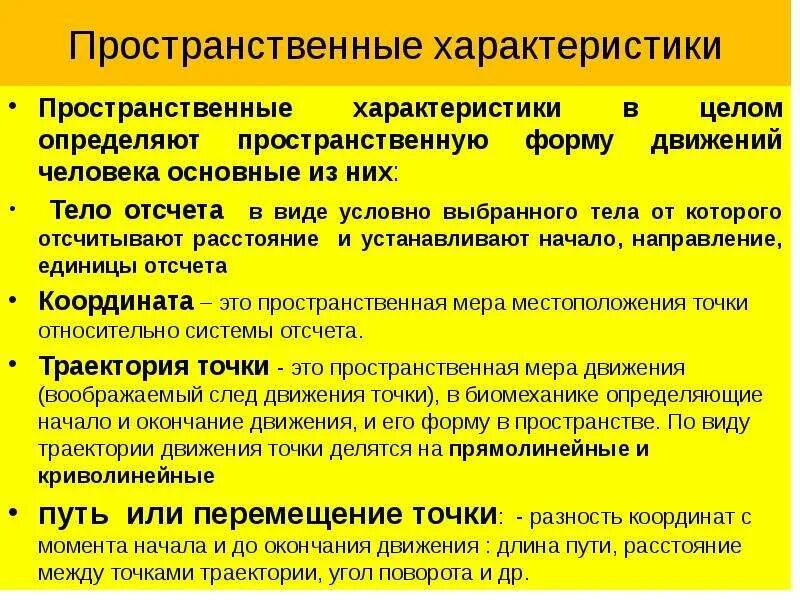 Пространственные характеристики

• Пространственные характеристики в целом определяют пространственную форму движений человека основные из них:

• Тело отсчета в виде условно выбранного тела от которого отсчитывают расстояние и устанавливают начало, направление, единицы отсчета

• Координата – это пространственная мера местоположения точки относительно системы отсчета.

• Траектория точки - это пространственная мера движения (воображаемый след движения точки), в биомеханике определяющие начало и окончание движения, и его форму в пространстве. По виду траектории движения точки делятся на прямолинейные и криволинейные

• путь или перемещение точки: - разность координат с момента начала и до окончания движения : длина пути, расстояние между точками траектории, угол поворота и др.